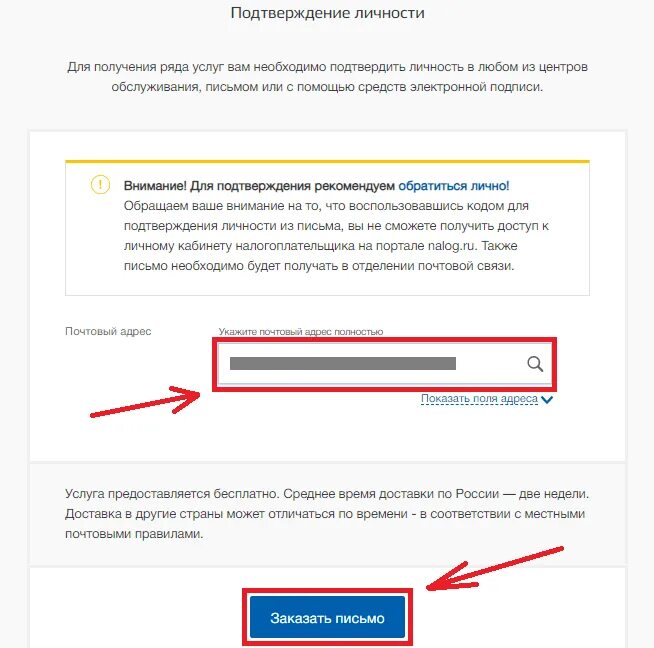 Подтверждение личности

Для получения ряда услуг вам необходимо подтвердить личность в любом из центров обслуживания, письмом или с помощью средств электронной подписи.

Внимание! Для подтверждения рекомендуем обратиться лично!
Обращаем ваше внимание на то, что воспользовавшись кодом для подтверждения личности из письма, вы не сможете получить доступ к личному кабинету налогоплательщика на портале nalog.ru. Также письмо необходимо будет получать в отделении почтовой связи.

Почтовый адрес

Укажите почтовый адрес полностью

Показать поля адреса

Услуга предоставляется бесплатно. Среднее время доставки по России — две недели. Доставка в другие страны может отличаться по времени - в соответствии с местными почтовыми правилами.

Заказать письмо